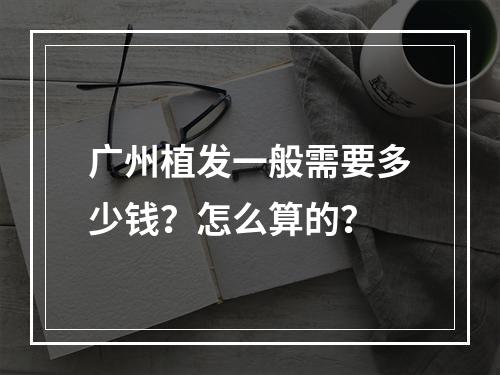 广州植发一般需要多少钱？怎么算的？